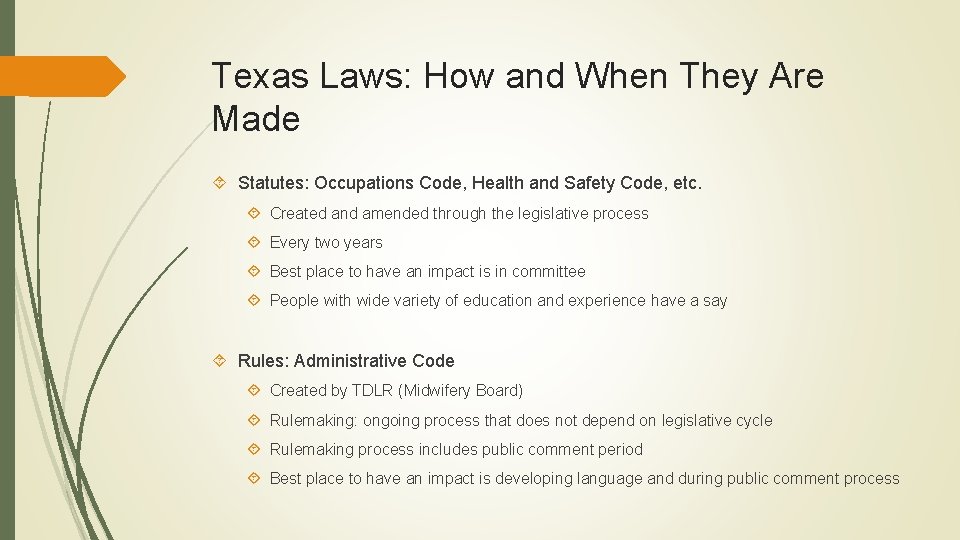 Texas Laws: How and When They Are Made

Statutes: Occupations Code, Health and Safety Code, etc.

Created and amended through the legislative process

Every two years

Best place to have an impact is in committee

People with wide variety of education and experience have a say

Rules: Administrative Code

Created by TDLR (Midwifery Board)

Rulemaking: ongoing process that does not depend on legislative cycle

Rulemaking process includes public comment period

Best place to have an impact is developing language and during public comment process